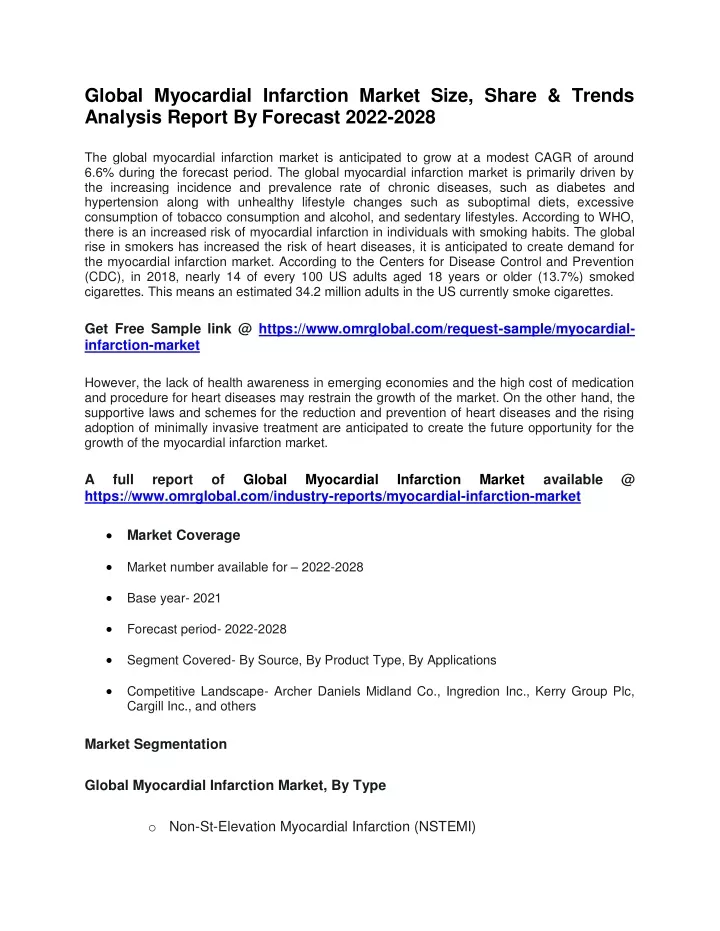 Global Myocardial Infarction Market Size, Share & Trends Analysis Report By Forecast 2022-2028

The global myocardial infarction market is anticipated to grow at a modest CAGR of around 6.6% during the forecast period. The global myocardial infarction market is primarily driven by the increasing incidence and prevalence rate of chronic diseases, such as diabetes and hypertension along with unhealthy lifestyle changes such as suboptimal diets, excessive consumption of tobacco consumption and alcohol, and sedentary lifestyles. According to WHO, there is an increased risk of myocardial infarction in individuals with smoking habits. The global rise in smokers has increased the risk of heart diseases, it is anticipated to create demand for the myocardial infarction market. According to the Centers for Disease Control and Prevention (CDC), in 2018, nearly 14 of every 100 US adults aged 18 years or older (13.7%) smoked cigarettes. This means an estimated 34.2 million adults in the US currently smoke cigarettes.

Get Free Sample link @ https://www.omrglobal.com/request-sample/myocardial-infarction-market

However, the lack of health awareness in emerging economies and the high cost of medication and procedure for heart diseases may restrain the growth of the market. On the other hand, the supportive laws and schemes for the reduction and prevention of heart diseases and the rising adoption of minimally invasive treatment are anticipated to create the future opportunity for the growth of the myocardial infarction market.

A full report of Global Myocardial Infarction Market available @ https://www.omrglobal.com/industry-reports/myocardial-infarction-market

• Market Coverage

• Market number available for – 2022-2028

• Base year- 2021

• Forecast period- 2022-2028

• Segment Covered- By Source, By Product Type, By Applications

• Competitive Landscape- Archer Daniels Midland Co., Ingredion Inc., Kerry Group Plc, Cargill Inc., and others

Market Segmentation

Global Myocardial Infarction Market, By Type

o Non-St-Elevation Myocardial Infarction (NSTEMI)